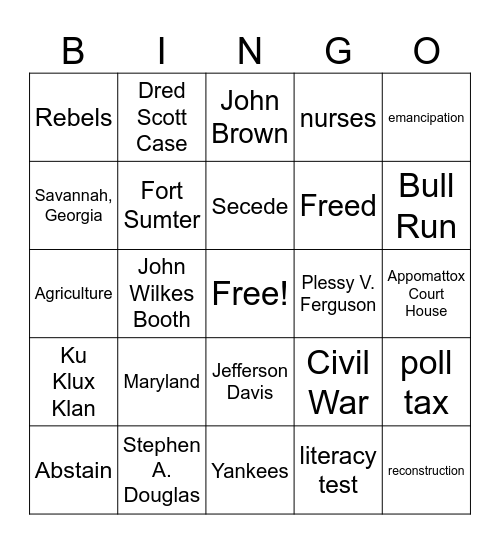 | B | I | N | G | O |
|---|---|---|---|---|
| Rebels | Dred Scott Case | John Brown | nurses | emancipation |
| Savannah, Georgia | Fort Sumter | Secede | Freed | Bull Run |
| Agriculture | John Wilkes Booth | Free! | Plessy V. Ferguson | Appomattox Court House |
| Ku Klux Klan | Maryland | Jefferson Davis | Civil War | poll tax |
| Abstain | Stephen A. Douglas | Yankees | literacy test | reconstruction |